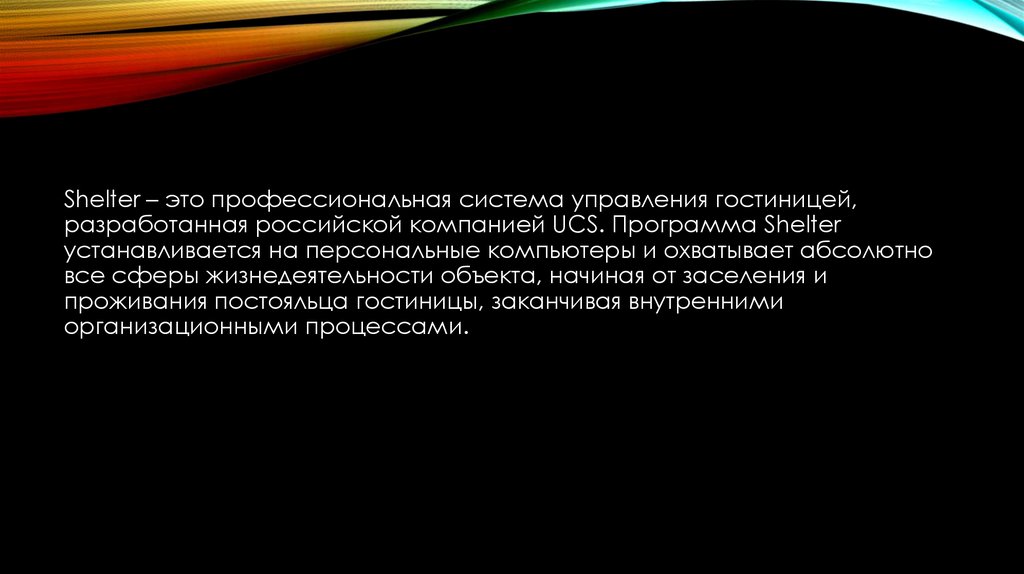 Shelter – это профессиональная система управления гостиницей, разработанная российской компанией UCS. Программа Shelter устанавливается на персональные компьютеры и охватывает абсолютно все сферы жизнедеятельности объекта, начиная от заселения и проживания постояльца гостиницы, заканчивая внутренними организационными процессами.